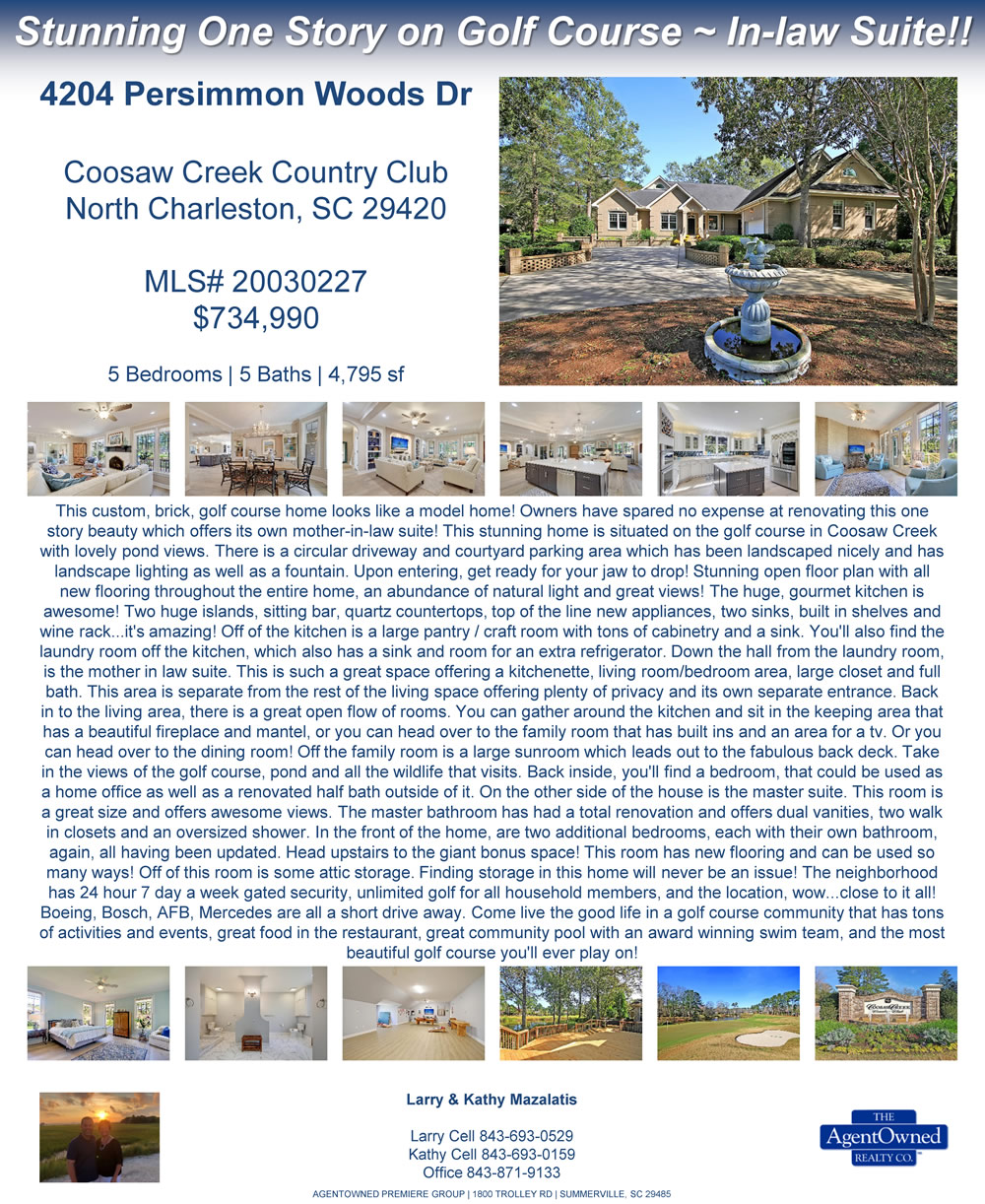 Stunning One Story on Golf Course ~ In-law Suite!!

4204 Persimmon Woods Dr

Coosaw Creek Country Club
North Charleston, SC 29420

MLS# 20030227
$734,990

5 Bedrooms | 5 Baths | 4,795 sf

This custom, brick, golf course home looks like a model home! Owners have spared no expense at renovating this one story beauty which offers its own mother-in-law suite! This stunning home is situated on the golf course in Coosaw Creek with lovely pond views. There is a circular driveway and courtyard parking area which has been landscaped nicely and has landscape lighting as well as a fountain. Upon entering, get ready for your jaw to drop! Stunning open floor plan with all new flooring throughout the entire home, an abundance of natural light and great views! The huge, gourmet kitchen is awesome! Two huge islands, sitting bar, quartz countertops, top of the line new appliances, two sinks, built in shelves and wine rack...it's amazing! Off of the kitchen is a large pantry / craft room with tons of cabinetry and a sink. You'll also find the laundry room off the kitchen, which also has a sink and room for an extra refrigerator. Down the hall from the laundry room, is the mother in law suite. This is such a great space offering a kitchenette, living room/bedroom area, large closet and full bath. This area is separate from the rest of the living space offering plenty of privacy and its own separate entrance. Back in to the living area, there is a great open flow of rooms. You can gather around the kitchen and sit in the keeping area that has a beautiful fireplace and mantel, or you can head over to the family room that has built ins and an area for a tv. Or you can head over to the dining room! Off the family room is a large sunroom which leads out to the fabulous back deck. Take in the views of the golf course, pond and all the wildlife that visits. Back inside, you'll find a bedroom, that could be used as a home office as well as a renovated half bath outside of it. On the other side of the house is the master suite. This room is a great size and offers awesome views. The master bathroom has had a total renovation and offers dual vanities, two walk in closets and an oversized shower. In the front of the home, are two additional bedrooms, each with their own bathroom, again, all having been updated. Head upstairs to the giant bonus space! This room has new flooring and can be used so many ways! Off of this room is some attic storage. Finding storage in this home will never be an issue! The neighborhood has 24 hour 7 day a week gated security, unlimited golf for all household members, and the location, wow...close to it all! Boeing, Bosch, AFB, Mercedes are all a short drive away. Come live the good life in a golf course community that has tons of activities and events, great food in the restaurant, great community pool with an award winning swim team, and the most beautiful golf course you'll ever play on!

Larry & Kathy Mazalatis

Larry Cell 843-693-0529
Kathy Cell 843-693-0159
Office 843-871-9133

THE
AgentOwned
REALTY CO.

AGENTOWNED PREMIERE GROUP | 1800 TROLLEY RD | SUMMERVILLE, SC 29485